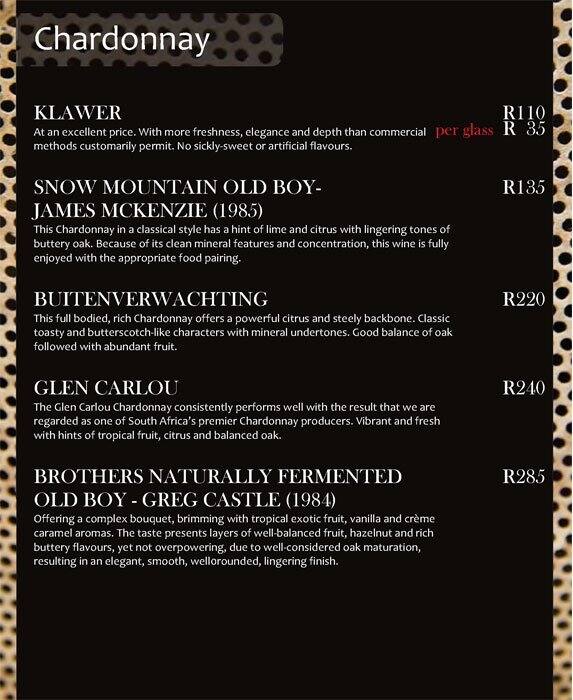 Chardonnay

KLAWER R110
At an excellent price. With more freshness, elegance and depth than commercial methods customarily permit. No sickly-sweet or artificial flavours. per glass R 35

SNOW MOUNTAIN OLD BOY- JAMES MCKENZIE (1985) R135
This Chardonnay in a classical style has a hint of lime and citrus with lingering tones of buttery oak. Because of its clean mineral features and concentration, this wine is fully enjoyed with the appropriate food pairing.

BUITENVERWACHTING R220
This full bodied, rich Chardonnay offers a powerful citrus and steely backbone. Classic toasty and butterscotch-like characters with mineral undertones. Good balance of oak followed with abundant fruit.

GLEN CARLOU R240
The Glen Carlou Chardonnay consistently performs well with the result that we are regarded as one of South Africa's premier Chardonnay producers. Vibrant and fresh with hints of tropical fruit, citrus and balanced oak.

BROTHERS NATURALLY FERMENTED OLD BOY - GREG CASTLE (1984) R285
Offering a complex bouquet, brimming with tropical exotic fruit, vanilla and crème caramel aromas. The taste presents layers of well-balanced fruit, hazelnut and rich buttery flavours, yet not overpowering, due to well-considered oak maturation, resulting in an elegant, smooth, wellorounded, lingering finish.